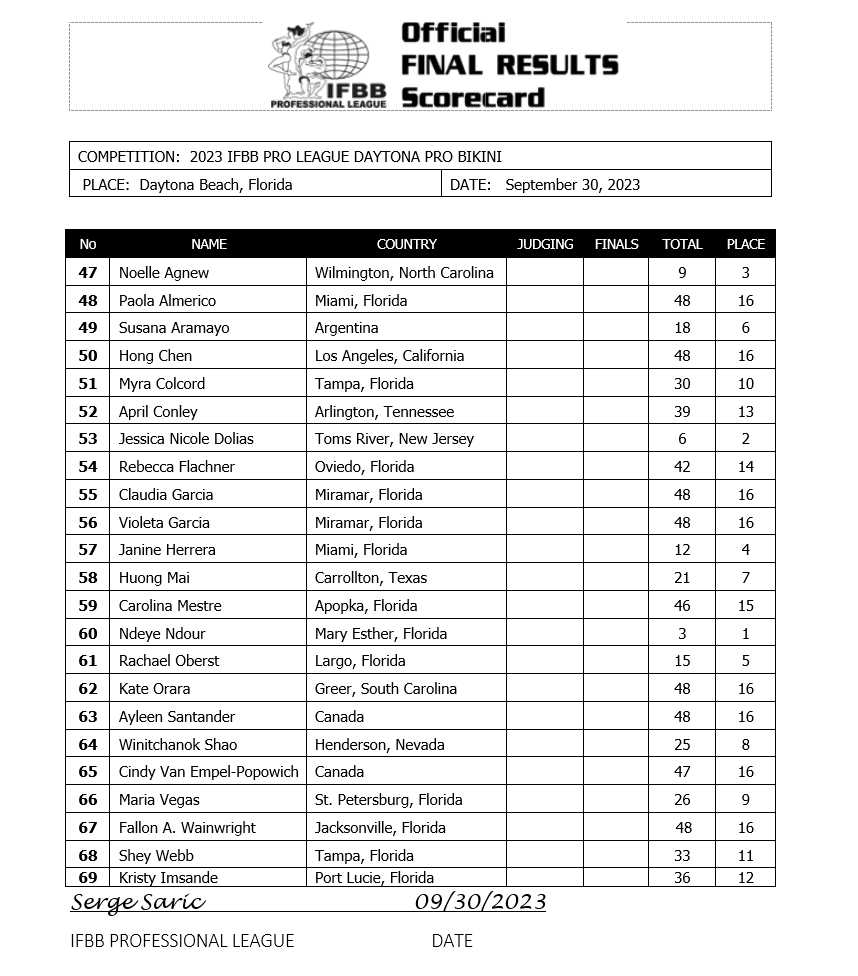 IFBB PROFESSIONAL LEAGUE

Official
FINAL RESULTS
Scorecard

COMPETITION: 2023 IFBB PRO LEAGUE DAYTONA PRO BIKINI
PLACE: Daytona Beach, Florida
DATE: September 30, 2023

| No | NAME | COUNTRY | JUDGING | FINALS | TOTAL | PLACE |
|---|---|---|---|---|---|---|
| 47 | Noelle Agnew | Wilmington, North Carolina | | | 9 | 3 |
| 48 | Paola Almerico | Miami, Florida | | | 48 | 16 |
| 49 | Susana Aramayo | Argentina | | | 18 | 6 |
| 50 | Hong Chen | Los Angeles, California | | | 48 | 16 |
| 51 | Myra Colcord | Tampa, Florida | | | 30 | 10 |
| 52 | April Conley | Arlington, Tennessee | | | 39 | 13 |
| 53 | Jessica Nicole Dolias | Toms River, New Jersey | | | 6 | 2 |
| 54 | Rebecca Flachner | Oviedo, Florida | | | 42 | 14 |
| 55 | Claudia Garcia | Miramar, Florida | | | 48 | 16 |
| 56 | Violeta Garcia | Miramar, Florida | | | 48 | 16 |
| 57 | Janine Herrera | Miami, Florida | | | 12 | 4 |
| 58 | Huong Mai | Carrollton, Texas | | | 21 | 7 |
| 59 | Carolina Mestre | Apopka, Florida | | | 46 | 15 |
| 60 | Ndeye Ndour | Mary Esther, Florida | | | 3 | 1 |
| 61 | Rachael Oberst | Largo, Florida | | | 15 | 5 |
| 62 | Kate Orara | Greer, South Carolina | | | 48 | 16 |
| 63 | Ayleen Santander | Canada | | | 48 | 16 |
| 64 | Winitchanok Shao | Henderson, Nevada | | | 25 | 8 |
| 65 | Cindy Van Empel-Popowich | Canada | | | 47 | 16 |
| 66 | Maria Vegas | St. Petersburg, Florida | | | 26 | 9 |
| 67 | Fallon A. Wainwright | Jacksonville, Florida | | | 48 | 16 |
| 68 | Shey Webb | Tampa, Florida | | | 33 | 11 |
| 69 | Kristy Imsande | Port Lucie, Florida | | | 36 | 12 |

Serge Saric 09/30/2023
IFBB PROFESSIONAL LEAGUE DATE